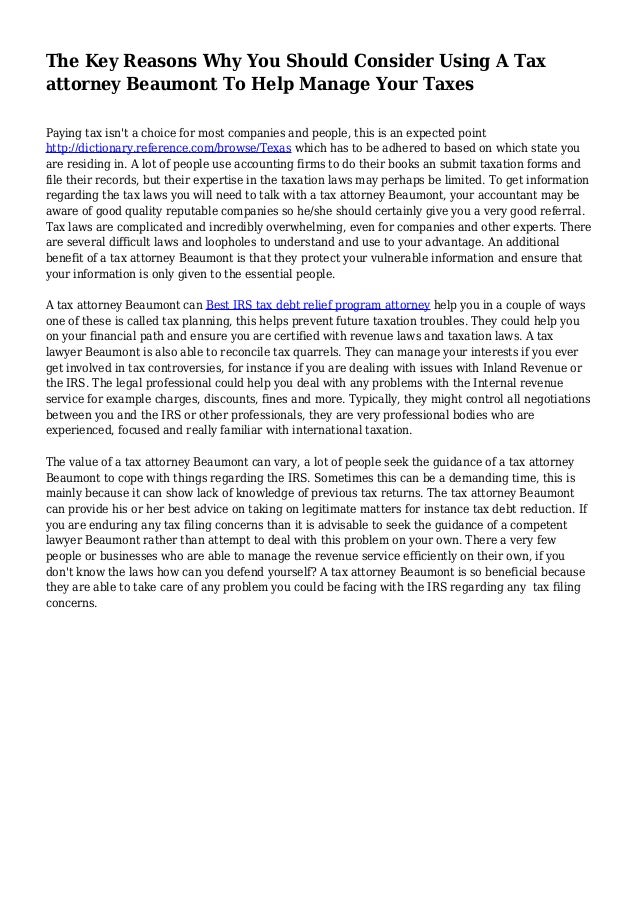 The Key Reasons Why You Should Consider Using A Tax attorney Beaumont To Help Manage Your Taxes

Paying tax isn't a choice for most companies and people, this is an expected point http://dictionary.reference.com/browse/Texas which has to be adhered to based on which state you are residing in. A lot of people use accounting firms to do their books an submit taxation forms and file their records, but their expertise in the taxation laws may perhaps be limited. To get information regarding the tax laws you will need to talk with a tax attorney Beaumont, your accountant may be aware of good quality reputable companies so he/she should certainly give you a very good referral. Tax laws are complicated and incredibly overwhelming, even for companies and other experts. There are several difficult laws and loopholes to understand and use to your advantage. An additional benefit of a tax attorney Beaumont is that they protect your vulnerable information and ensure that your information is only given to the essential people.

A tax attorney Beaumont can Best IRS tax debt relief program attorney help you in a couple of ways one of these is called tax planning, this helps prevent future taxation troubles. They could help you on your financial path and ensure you are certified with revenue laws and taxation laws. A tax lawyer Beaumont is also able to reconcile tax quarrels. They can manage your interests if you ever get involved in tax controversies, for instance if you are dealing with issues with Inland Revenue or the IRS. The legal professional could help you deal with any problems with the Internal revenue service for example charges, discounts, fines and more. Typically, they might control all negotiations between you and the IRS or other professionals, they are very professional bodies who are experienced, focused and really familiar with international taxation.

The value of a tax attorney Beaumont can vary, a lot of people seek the guidance of a tax attorney Beaumont to cope with things regarding the IRS. Sometimes this can be a demanding time, this is mainly because it can show lack of knowledge of previous tax returns. The tax attorney Beaumont can provide his or her best advice on taking on legitimate matters for instance tax debt reduction. If you are enduring any tax filing concerns than it is advisable to seek the guidance of a competent lawyer Beaumont rather than attempt to deal with this problem on your own. There a very few people or businesses who are able to manage the revenue service efficiently on their own, if you don't know the laws how can you defend yourself? A tax attorney Beaumont is so beneficial because they are able to take care of any problem you could be facing with the IRS regarding any tax filing concerns.